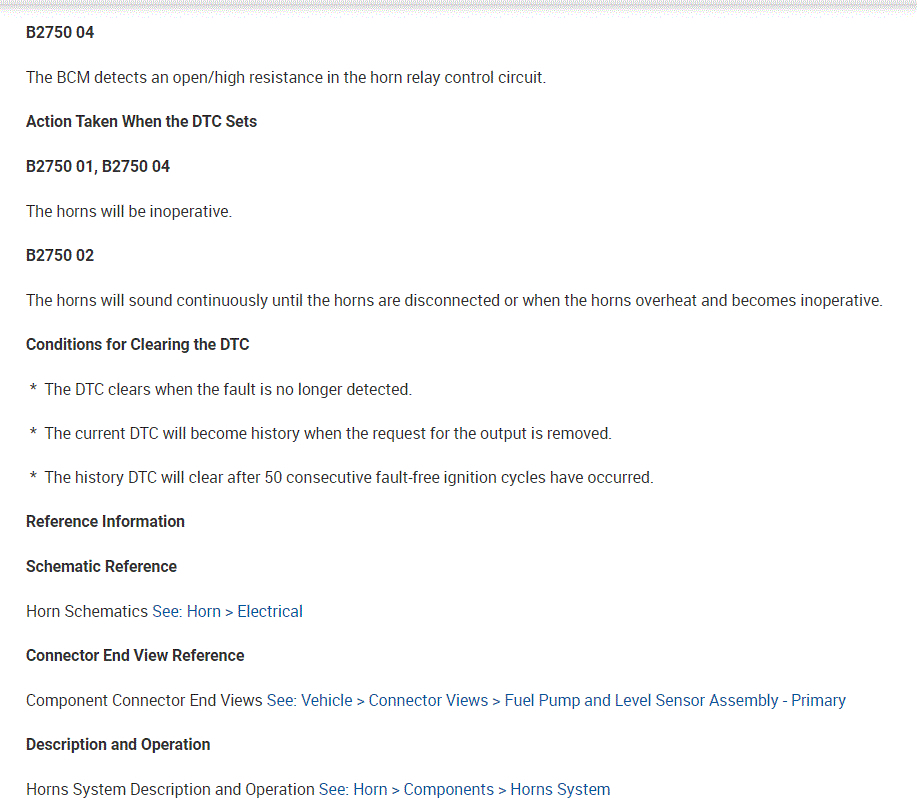 B2750 04

The BCM detects an open/high resistance in the horn relay control circuit.

Action Taken When the DTC Sets

B2750 01, B2750 04

The horns will be inoperative.

B2750 02

The horns will sound continuously until the horns are disconnected or when the horns overheat and becomes inoperative.

Conditions for Clearing the DTC

* The DTC clears when the fault is no longer detected.

* The current DTC will become history when the request for the output is removed.

* The history DTC will clear after 50 consecutive fault-free ignition cycles have occurred.

Reference Information

Schematic Reference

Horn Schematics See: Horn > Electrical

Connector End View Reference

Component Connector End Views See: Vehicle > Connector Views > Fuel Pump and Level Sensor Assembly - Primary

Description and Operation

Horns System Description and Operation See: Horn > Components > Horns System